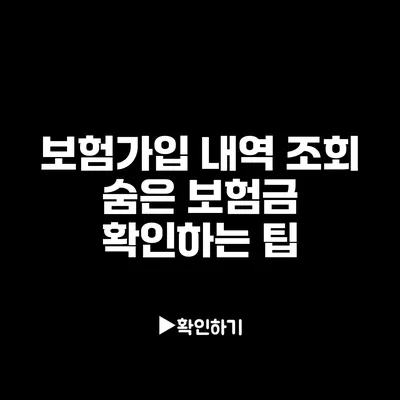 보험가입 내역 조회
숨은 보험금
확인하는 팁

▶확인하기